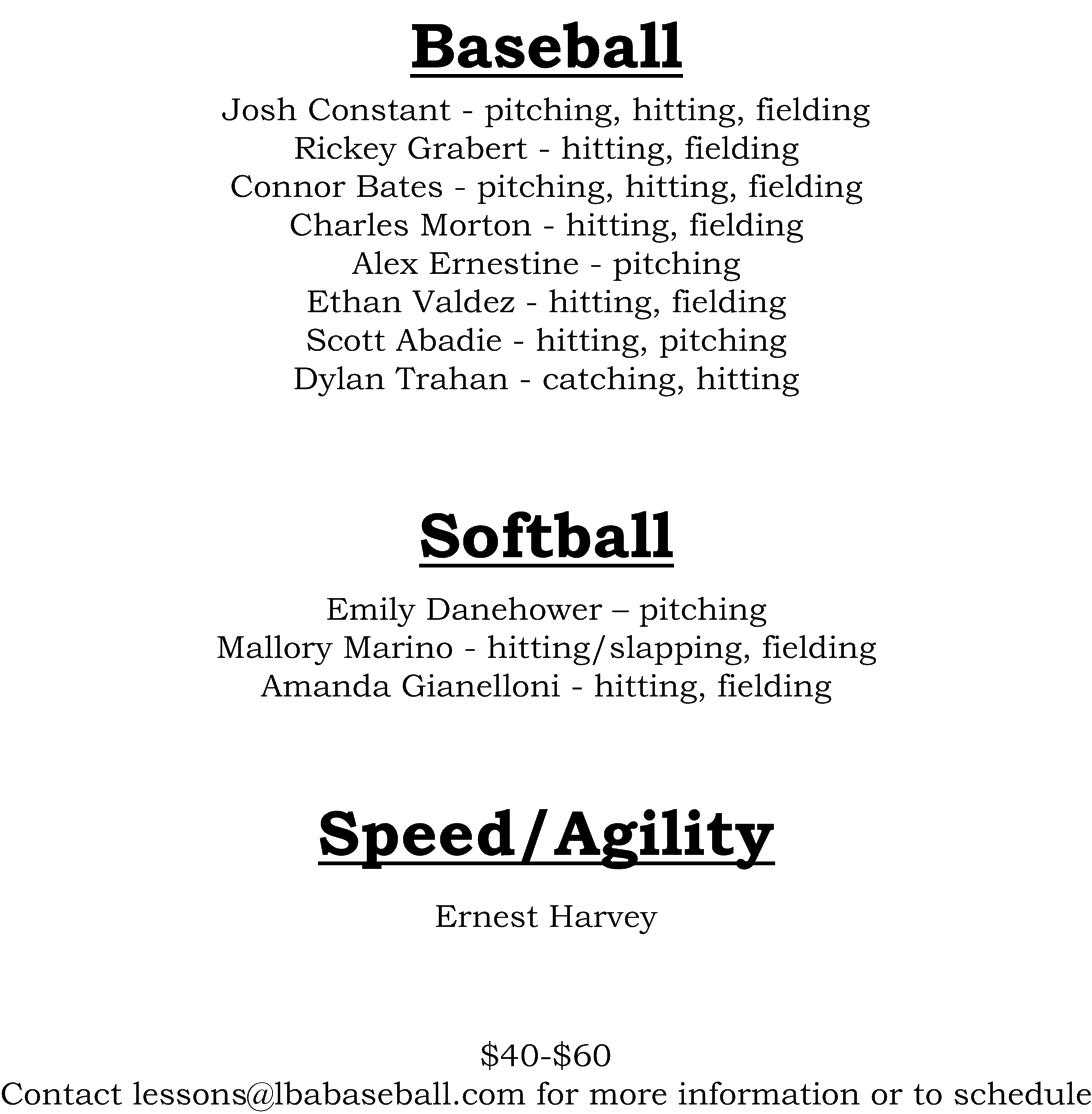 Baseball

Josh Constant - pitching, hitting, fielding
Rickey Grabert - hitting, fielding
Connor Bates - pitching, hitting, fielding
Charles Morton - hitting, fielding
Alex Ernestine - pitching
Ethan Valdez - hitting, fielding
Scott Abadie - hitting, pitching
Dylan Trahan - catching, hitting

Softball

Emily Danehower – pitching
Mallory Marino - hitting/slapping, fielding
Amanda Gianelloni - hitting, fielding

Speed/Agility

Ernest Harvey

\$40-\$60
Contact lessons@lbabaseball.com for more information or to schedule